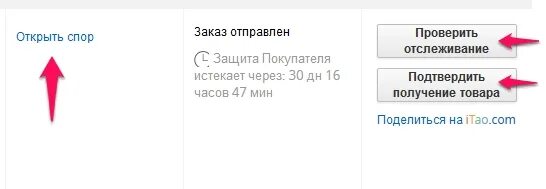 Открыть спор

Заказ отправлен

Защита Покупателя истекает через: 30 дн 16 часов 47 мин

Проверить отслеживание

Подтвердить получение товара

Поделиться на iTao.com